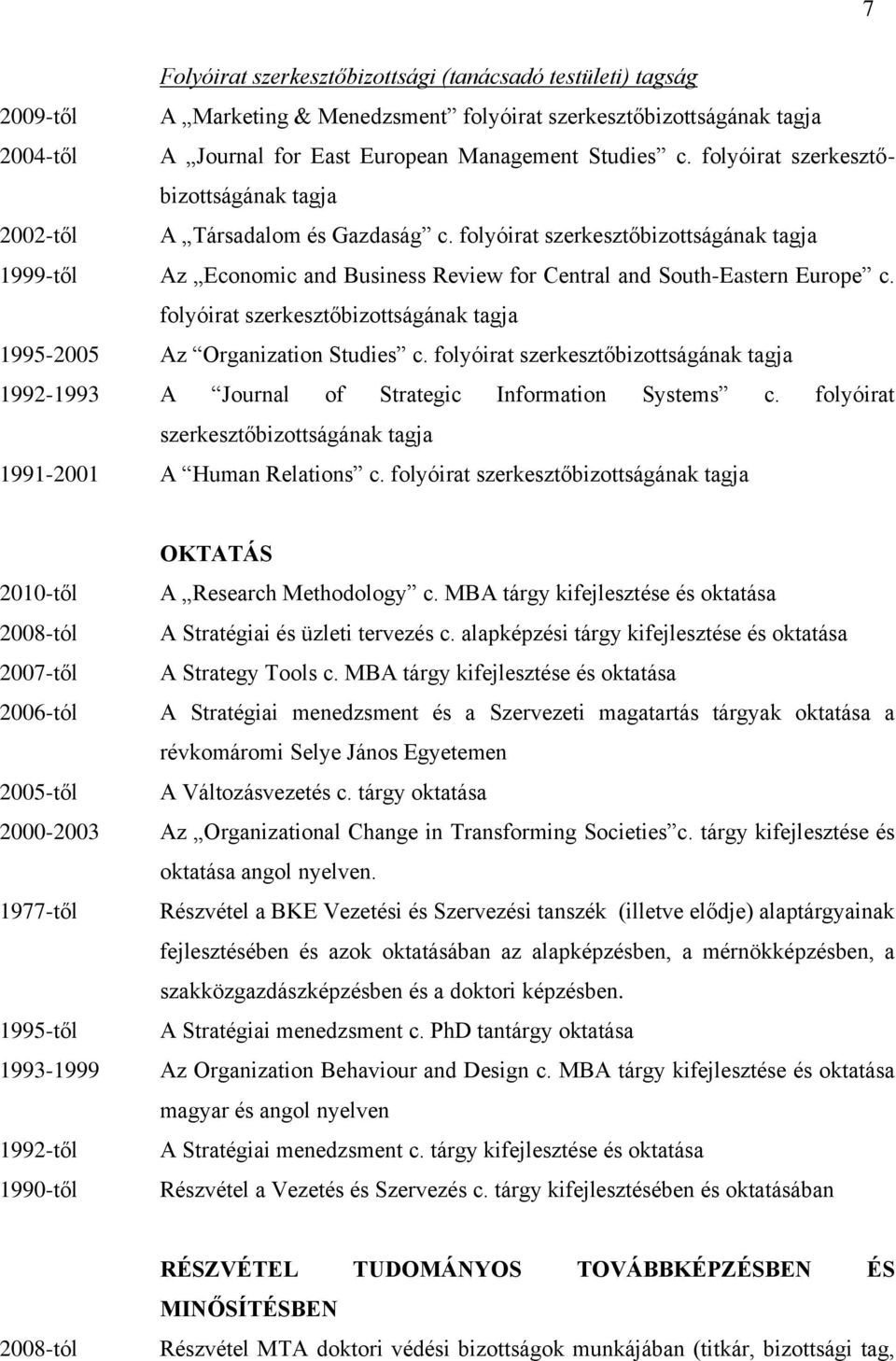 7

Folyóirat szerkesztőbizottsági (tanácsadó testületi) tagság

2009-től A „Marketing & Menedzsment” folyóirat szerkesztőbizottságának tagja

2004-től A „Journal for East European Management Studies” c. folyóirat szerkesztőbizottságának tagja

2002-től A „Társadalom és Gazdaság” c. folyóirat szerkesztőbizottságának tagja

1999-től Az „Economic and Business Review for Central and South-Eastern Europe” c. folyóirat szerkesztőbizottságának tagja

1995-2005 Az “Organization Studies” c. folyóirat szerkesztőbizottságának tagja

1992-1993 A “Journal of Strategic Information Systems” c. folyóirat szerkesztőbizottságának tagja

1991-2001 A “Human Relations” c. folyóirat szerkesztőbizottságának tagja

OKTATÁS

2010-től A „Research Methodology” c. MBA tárgy kifejlesztése és oktatása

2008-tól A Stratégiai és üzleti tervezés c. alapképzési tárgy kifejlesztése és oktatása

2007-től A Strategy Tools c. MBA tárgy kifejlesztése és oktatása

2006-tól A Stratégiai menedzsment és a Szervezeti magatartás tárgyak oktatása a révkomáromi Selye János Egyetemen

2005-től A Változásvezetés c. tárgy oktatása

2000-2003 Az „Organizational Change in Transforming Societies”c. tárgy kifejlesztése és oktatása angol nyelven.

1977-től Részvétel a BKE Vezetési és Szervezési tanszék (illetve elődje) alaptárgyainak fejlesztésében és azok oktatásában az alapképzésben, a mérnökképzésben, a szakközgazdászképzésben és a doktori képzésben.

1995-től A Stratégiai menedzsment c. PhD tantárgy oktatása

1993-1999 Az Organization Behaviour and Design c. MBA tárgy kifejlesztése és oktatása magyar és angol nyelven

1992-től A Stratégiai menedzsment c. tárgy kifejlesztése és oktatása

1990-től Részvétel a Vezetés és Szervezés c. tárgy kifejlesztésében és oktatásában

RÉSZVÉTEL TUDOMÁNYOS TOVÁBBKÉPZÉSBEN ÉS MINŐSÍTÉSBEN

2008-tól Részvétel MTA doktori védési bizottságok munkájában (titkár, bizottsági tag,